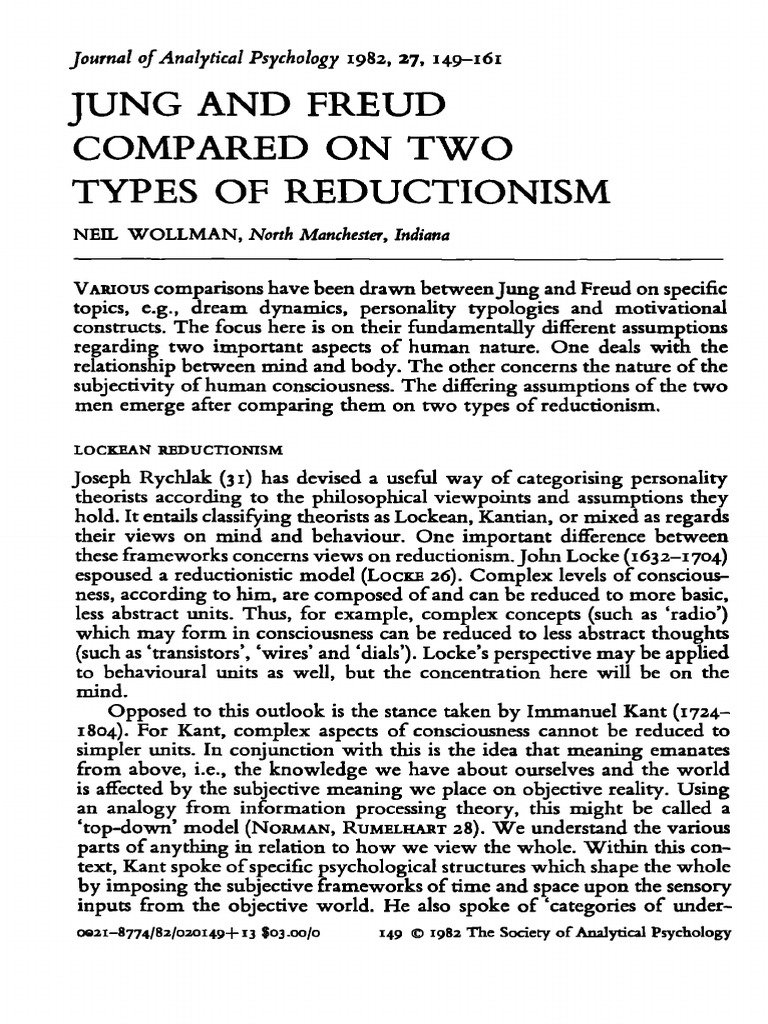 Journal of Analytical Psychology 1982, 27, 149–161

JUNG AND FREUD COMPARED ON TWO TYPES OF REDUCTIONISM

NEIL WOLLMAN, North Manchester, Indiana

VARIOUS comparisons have been drawn between Jung and Freud on specific topics, e.g., dream dynamics, personality typologies and motivational constructs. The focus here is on their fundamentally different assumptions regarding two important aspects of human nature. One deals with the relationship between mind and body. The other concerns the nature of the subjectivity of human consciousness. The differing assumptions of the two men emerge after comparing them on two types of reductionism.

LOCKEAN REDUCTIONISM

Joseph Rychlak (31) has devised a useful way of categorising personality theorists according to the philosophical viewpoints and assumptions they hold. It entails classifying theorists as Lockean, Kantian, or mixed as regards their views on mind and behaviour. One important difference between these frameworks concerns views on reductionism. John Locke (1632–1704) espoused a reductionistic model (LOCKE 26). Complex levels of consciousness, according to him, are composed of and can be reduced to more basic, less abstract units. Thus, for example, complex concepts (such as 'radio') which may form in consciousness can be reduced to less abstract thoughts (such as 'transistors', 'wires' and 'dials'). Locke's perspective may be applied to behavioural units as well, but the concentration here will be on the mind.

Opposed to this outlook is the stance taken by Immanuel Kant (1724–1804). For Kant, complex aspects of consciousness cannot be reduced to simpler units. In conjunction with this is the idea that meaning emanates from above, i.e., the knowledge we have about ourselves and the world is affected by the subjective meaning we place on objective reality. Using an analogy from information processing theory, this might be called a 'top-down' model (NORMAN, RUMELHART 28). We understand the various parts of anything in relation to how we view the whole. Within this context, Kant spoke of specific psychological structures which shape the whole by imposing the subjective frameworks of time and space upon the sensory inputs from the objective world. He also spoke of 'categories of under-

0021–8774/82/020149+13 $03.00/0     149 © 1982 The Society of Analytical Psychology